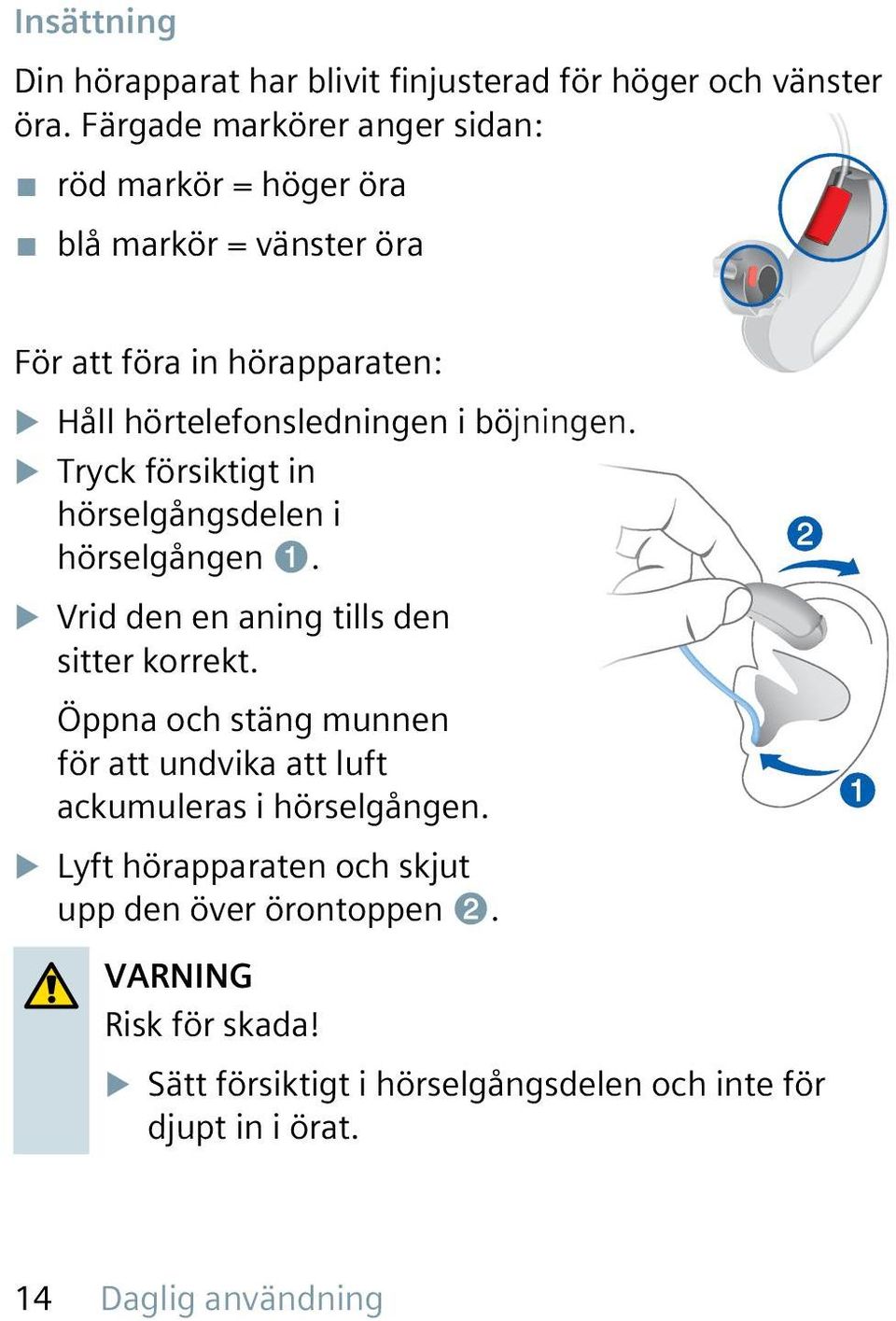 Insättning

Din hörapparat har blivit finjusterad för höger och vänster öra. Färgade markörer anger sidan:

■ röd markör = höger öra
■ blå markör = vänster öra

För att föra in hörapparaten:

▶ Håll hörtelefonsledningen i böjningen.
▶ Tryck försiktigt in hörselgångsdelen i hörselgången ❶.
▶ Vrid den en aning tills den sitter korrekt.

Öppna och stäng munnen för att undvika att luft ackumuleras i hörselgången.

▶ Lyft hörapparaten och skjut upp den över örontoppen ❷.

2

1

VARNING
Risk för skada!
▶ Sätt försiktigt i hörselgångsdelen och inte för djupt in i örat.

14 Daglig användning